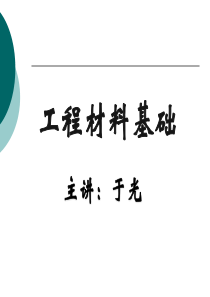 工程材料基础

主讲：于光